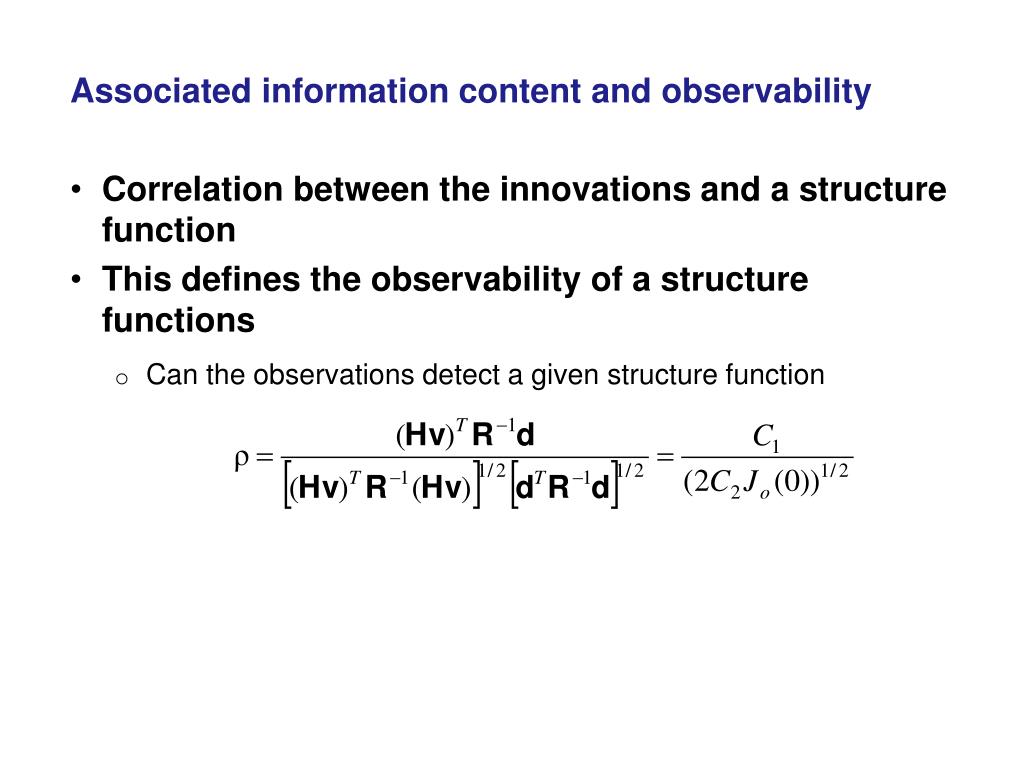 Associated information content and observability

• Correlation between the innovations and a structure function
• This defines the observability of a structure functions
 ○ Can the observations detect a given structure function

$\rho = \frac{(\mathbf{Hv})^T \mathbf{R}^{-1} \mathbf{d}}{\left[(\mathbf{Hv})^T \mathbf{R}^{-1} (\mathbf{Hv})\right]^{1/2} \left[\mathbf{d}^T \mathbf{R}^{-1} \mathbf{d}\right]^{1/2}} = \frac{C_1}{(2C_2 J_o(0))^{1/2}}$